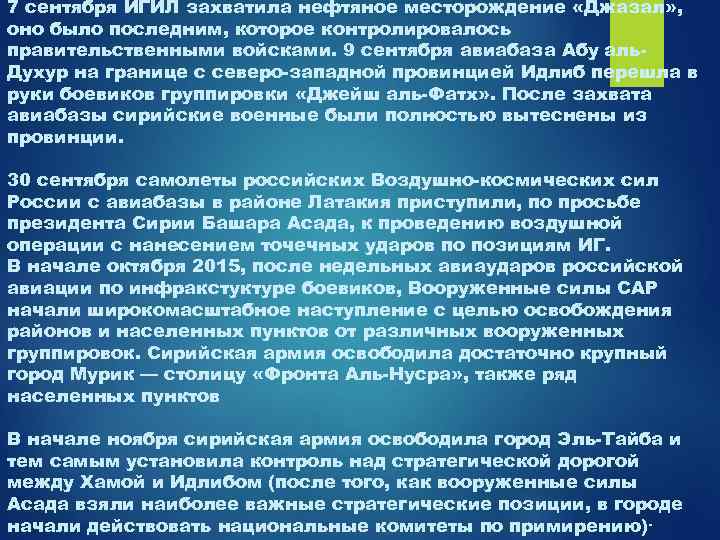 7 сентября ИГИЛ захватила нефтяное месторождение «Джазал», оно было последним, которое контролировалось правительственными войсками. 9 сентября авиабаза Абу аль-Духур на границе с северо-западной провинцией Идлиб перешла в руки боевиков группировки «Джейш аль-Фатх». После захвата авиабазы сирийские военные были полностью вытеснены из провинции.

30 сентября самолеты российских Воздушно-космических сил России с авиабазы в районе Латакия приступили, по просьбе президента Сирии Башара Асада, к проведению воздушной операции с нанесением точечных ударов по позициям ИГ.
В начале октября 2015, после недельных авиаударов российской авиации по инфракстуктуре боевиков, Вооруженные силы САР начали широкомасштабное наступление с целью освобождения районов и населенных пунктов от различных вооруженных группировок. Сирийская армия освободила достаточно крупный город Мурик — столицу «Фронта Аль-Нусра», также ряд населенных пунктов

В начале ноября сирийская армия освободила город Эль-Тайба и тем самым установила контроль над стратегической дорогой между Хамой и Идлибом (после того, как вооруженные силы Асада взяли наиболее важные стратегические позиции, в городе начали действовать национальные комитеты по примирению)·